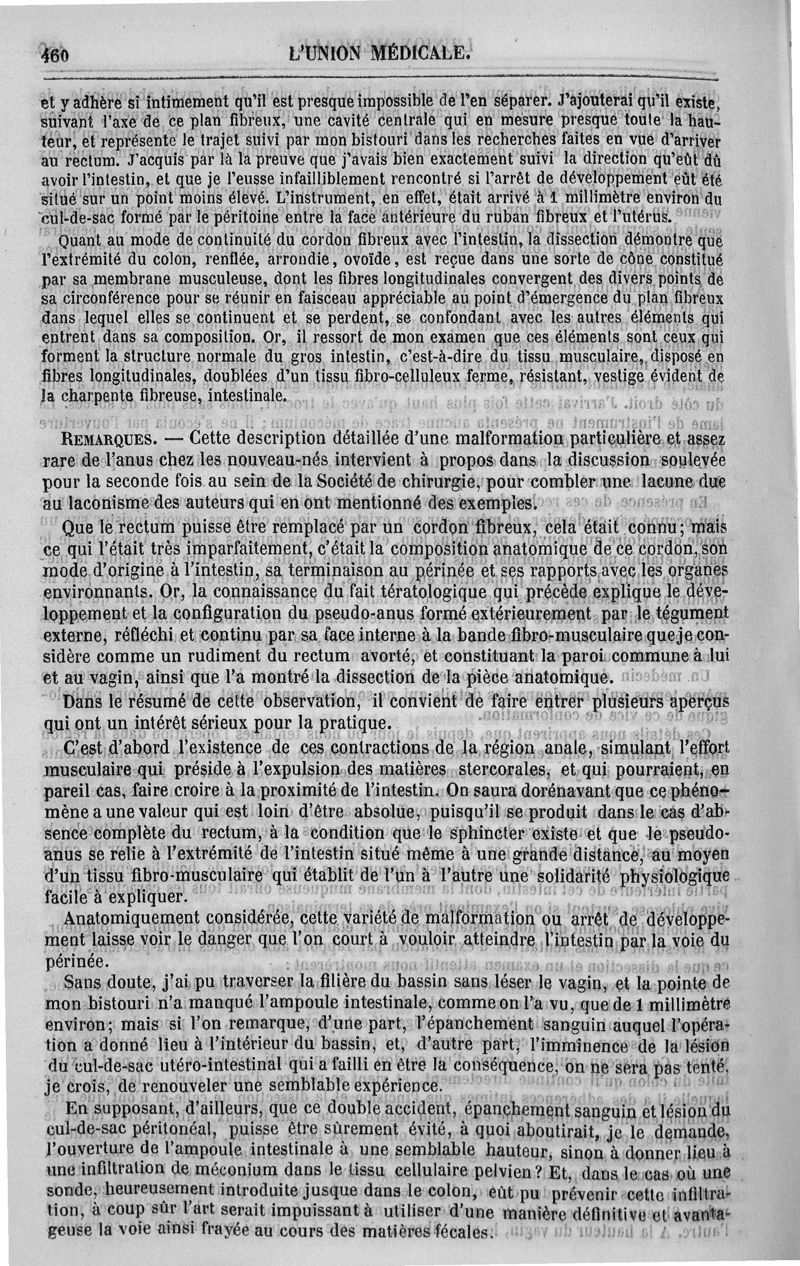 460 L'UNION MÉDICALE.

et y adhère si intimement qu'il est presque impossible de l'en séparer. J'ajouterai qu'il existe, suivant l'axe de ce plan fibreux, une cavité centrale qui en mesure presque toute la hauteur, et représente le trajet suivi par mon bistouri dans les recherches faites en vue d'arriver au rectum. J'acquis par là la preuve que j'avais bien exactement suivi la direction qu'eût dû avoir l'intestin, et que je l'eusse infailliblement rencontré si l'arrêt de développement eût été situé sur un point moins élevé. L'instrument, en effet, était arrivé à 1 millimètre environ du cul-de-sac formé par le péritoine entre la face antérieure du ruban fibreux et l'utérus.

Quant au mode de continuité du cordon fibreux avec l'intestin, la dissection démontre que l'extrémité du colon, renflée, arrondie, ovoïde, est reçue dans une sorte de cône constitué par sa membrane musculeuse, dont les fibres longitudinales convergent des divers points de sa circonférence pour se réunir en faisceau appréciable au point d'émergence du plan fibreux dans lequel elles se continuent et se perdent, se confondant avec les autres éléments qui entrent dans sa composition. Or, il ressort de mon examen que ces éléments sont ceux qui forment la structure normale du gros intestin, c'est-à-dire du tissu musculaire, disposé en fibres longitudinales, doublées d'un tissu fibro-celluleux ferme, résistant, vestige évident de la charpente fibreuse, intestinale.

REMARQUES. — Cette description détaillée d'une malformation particulière et assez rare de l'anus chez les nouveau-nés intervient à propos dans la discussion soulevée pour la seconde fois au sein de la Société de chirurgie, pour combler une lacune due au laconisme des auteurs qui en ont mentionné des exemples.

Que le rectum puisse être remplacé par un cordon fibreux, cela était connu; mais ce qui l'était très imparfaitement, c'était la composition anatomique de ce cordon, son mode d'origine à l'intestin, sa terminaison au périnée et ses rapports avec les organes environnants. Or, la connaissance du fait tératologique qui précède explique le développement et la configuration du pseudo-anus formé extérieurement par le tégument externe, réfléchi et continu par sa face interne à la bande fibro-musculaire que je considère comme un rudiment du rectum avorté, et constituant la paroi commune à lui et au vagin, ainsi que l'a montré la dissection de la pièce anatomique.

Dans le résumé de cette observation, il convient de faire entrer plusieurs aperçus qui ont un intérêt sérieux pour la pratique.

C'est d'abord l'existence de ces contractions de la région anale, simulant l'effort musculaire qui préside à l'expulsion des matières stercorales, et qui pourraient, en pareil cas, faire croire à la proximité de l'intestin. On saura dorénavant que ce phénomène a une valeur qui est loin d'être absolue, puisqu'il se produit dans le cas d'absence complète du rectum, à la condition que le sphincter existe et que le pseudo-anus se relie à l'extrémité de l'intestin situé même à une grande distance, au moyen d'un tissu fibro-musculaire qui établit de l'un à l'autre une solidarité physiologique facile à expliquer.

Anatomiquement considérée, cette variété de malformation ou arrêt de développement laisse voir le danger que l'on court à vouloir atteindre l'intestin par la voie du périnée.

Sans doute, j'ai pu traverser la filière du bassin sans léser le vagin, et la pointe de mon bistouri n'a manqué l'ampoule intestinale, comme on l'a vu, que de 1 millimètre environ; mais si l'on remarque, d'une part, l'épanchement sanguin auquel l'opération a donné lieu à l'intérieur du bassin, et, d'autre part, l'imminence de la lésion du cul-de-sac utéro-intestinal qui a failli en être la conséquence, on ne sera pas tenté, je crois, de renouveler une semblable expérience.

En supposant, d'ailleurs, que ce double accident, épanchement sanguin et lésion du cul-de-sac péritonéal, puisse être sûrement évité, à quoi aboutirait, je le demande, l'ouverture de l'ampoule intestinale à une semblable hauteur, sinon à donner lieu à une infiltration de méconium dans le tissu cellulaire pelvien? Et, dans le cas où une sonde, heureusement introduite jusque dans le colon, eût pu prévenir cette infiltration, à coup sûr l'art serait impuissant à utiliser d'une manière définitive et avantageuse la voie ainsi frayée au cours des matières fécales.